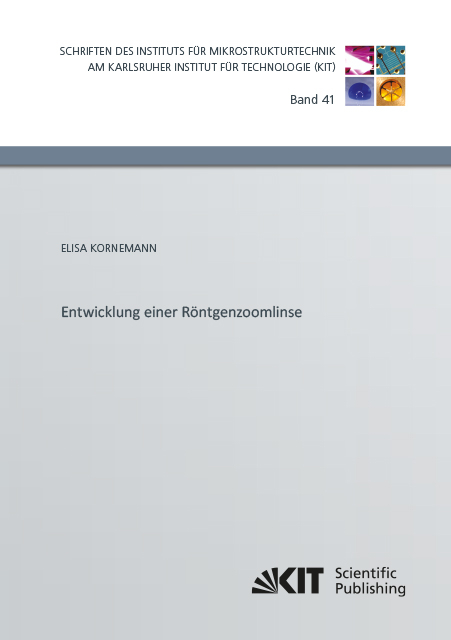 SCHRIFTEN DES INSTITUTS FÜR MIKROSTRUKTURTECHNIK
AM KARLSRUHER INSTITUT FÜR TECHNOLOGIE (KIT)

Band 41

ELISA KORNEMANN

Entwicklung einer Röntgenzoomlinse

KIT Scientific Publishing